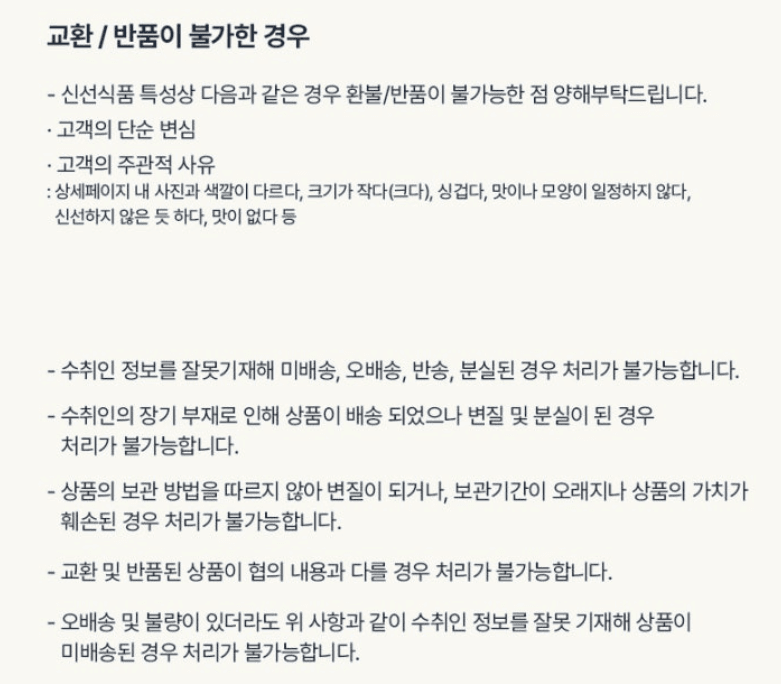 교환 / 반품이 불가한 경우

- 신선식품 특성상 다음과 같은 경우 환불/반품이 불가능한 점 양해부탁드립니다.

· 고객의 단순 변심

· 고객의 주관적 사유
: 상세페이지 내 사진과 색깔이 다르다, 크기가 작다(크다), 싱겁다, 맛이나 모양이 일정하지 않다, 신선하지 않은 듯 하다, 맛이 없다 등

- 수취인 정보를 잘못기재해 미배송, 오배송, 반송, 분실된 경우 처리가 불가능합니다.

- 수취인의 장기 부재로 인해 상품이 배송 되었으나 변질 및 분실이 된 경우 처리가 불가능합니다.

- 상품의 보관 방법을 따르지 않아 변질이 되거나, 보관기간이 오래지나 상품의 가치가 훼손된 경우 처리가 불가능합니다.

- 교환 및 반품된 상품이 협의 내용과 다를 경우 처리가 불가능합니다.

- 오배송 및 불량이 있더라도 위 사항과 같이 수취인 정보를 잘못 기재해 상품이 미배송된 경우 처리가 불가능합니다.